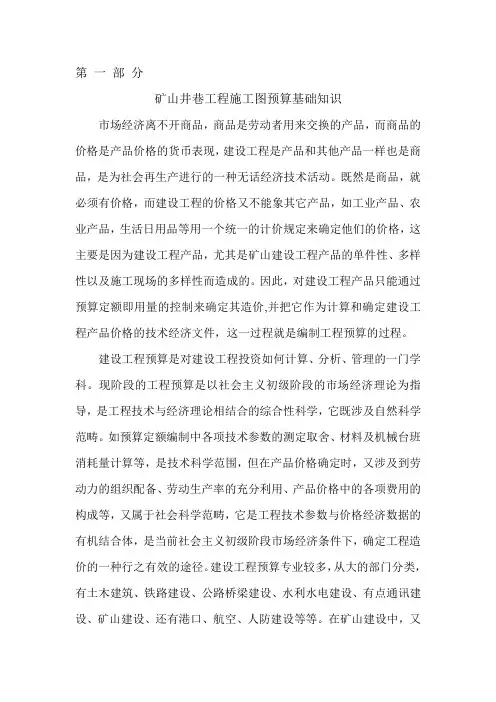 第 一 部 分

矿山井巷工程施工图预算基础知识

市场经济离不开商品，商品是劳动者用来交换的产品，而商品的价格是产品价格的货币表现，建设工程是产品和其他产品一样也是商品，是为社会再生产进行的一种无话经济技术活动。既然是商品，就必须有价格，而建设工程的价格又不能象其它产品，如工业产品、农业产品，生活日用品等用一个统一的计价规定来确定他们的价格，这主要是因为建设工程产品，尤其是矿山建设工程产品的单件性、多样性以及施工现场的多样性而造成的。因此，对建设工程产品只能通过预算定额即用量的控制来确定其造价,并把它作为计算和确定建设工程产品价格的技术经济文件，这一过程就是编制工程预算的过程。

建设工程预算是对建设工程投资如何计算、分析、管理的一门学科。现阶段的工程预算是以社会主义初级阶段的市场经济理论为指导，是工程技术与经济理论相结合的综合性科学，它既涉及自然科学范畴。如预算定额编制中各项技术参数的测定取舍、材料及机械台班消耗量计算等，是技术科学范围，但在产品价格确定时，又涉及到劳动力的组织配备、劳动生产率的充分利用、产品价格中的各项费用的构成等，又属于社会科学范畴，它是工程技术参数与价格经济数据的有机结合体，是当前社会主义初级阶段市场经济条件下，确定工程造价的一种行之有效的途径。建设工程预算专业较多，从大的部门分类，有土木建筑、铁路建设、公路桥梁建设、水利水电建设、有点通讯建设、矿山建设、还有港口、航空、人防建设等等。在矿山建设中，又